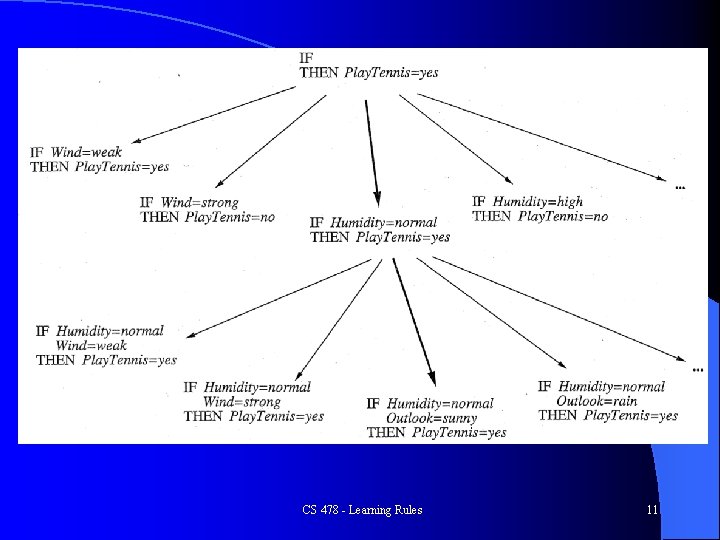 IF
THEN PlayTennis=yes

IF Wind=weak
THEN PlayTennis=yes

IF Wind=strong
THEN PlayTennis=no

IF Humidity=normal
THEN PlayTennis=yes

IF Humidity=high
THEN PlayTennis=no

...

IF Humidity=normal
Wind=weak
THEN PlayTennis=yes

IF Humidity=normal
Wind=strong
THEN PlayTennis=yes

IF Humidity=normal
Outlook=sunny
THEN PlayTennis=yes

IF Humidity=normal
Outlook=rain
THEN PlayTennis=yes

...

CS 478 - Learning Rules

11